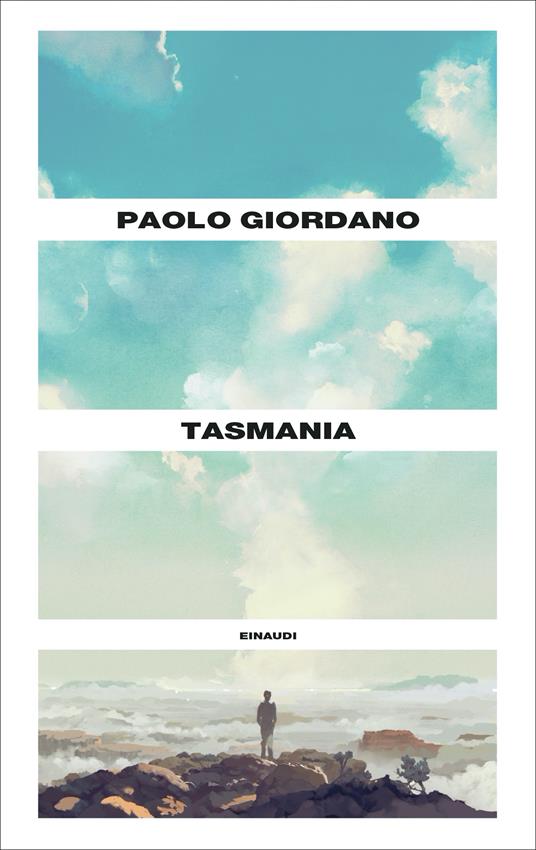 PAOLO GIORDANO

TASMANIA

EINAUDI